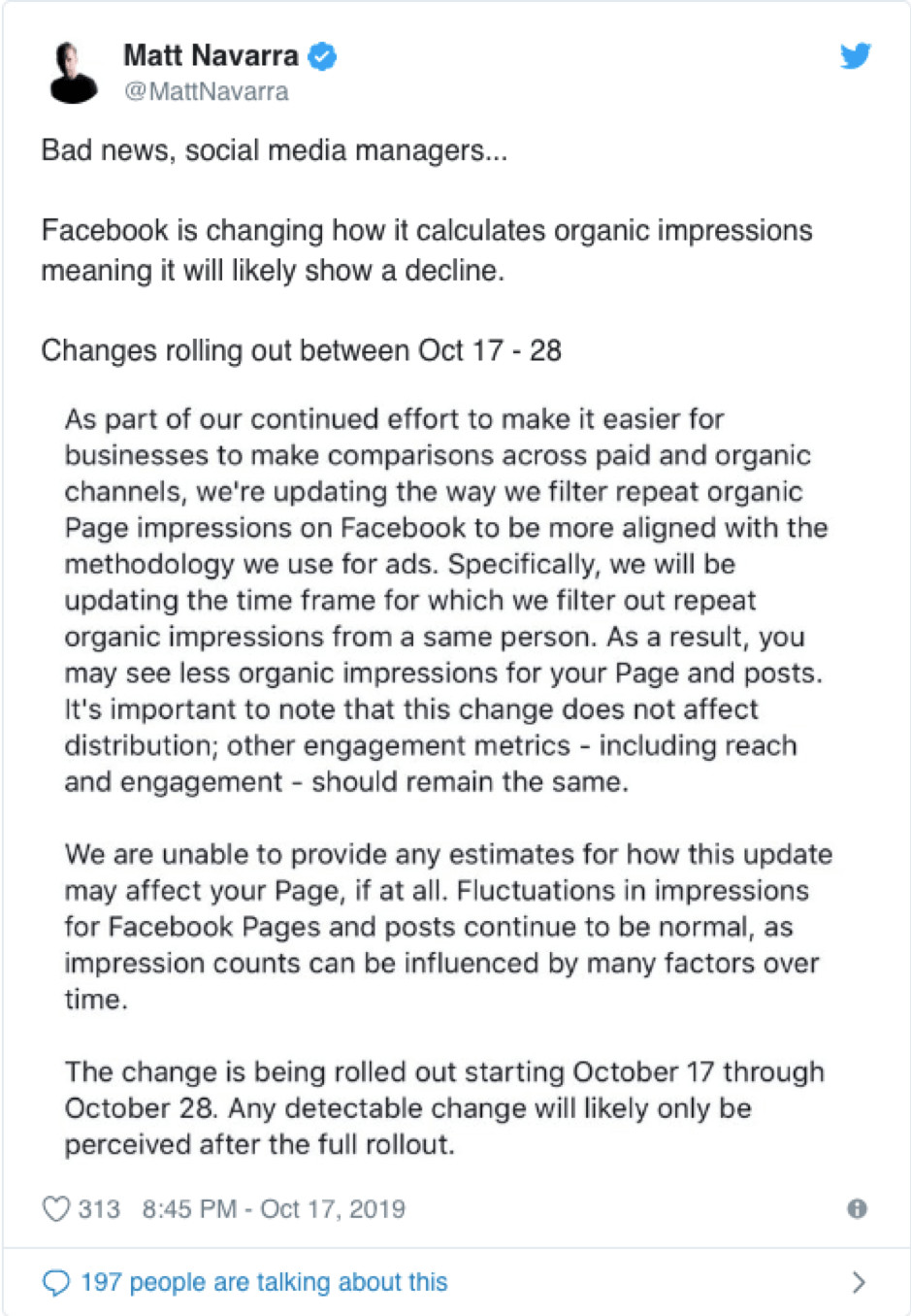 Matt Navarra
@MattNavarra

Bad news, social media managers...

Facebook is changing how it calculates organic impressions meaning it will likely show a decline.

Changes rolling out between Oct 17 - 28

As part of our continued effort to make it easier for businesses to make comparisons across paid and organic channels, we're updating the way we filter repeat organic Page impressions on Facebook to be more aligned with the methodology we use for ads. Specifically, we will be updating the time frame for which we filter out repeat organic impressions from a same person. As a result, you may see less organic impressions for your Page and posts. It's important to note that this change does not affect distribution; other engagement metrics - including reach and engagement - should remain the same.

We are unable to provide any estimates for how this update may affect your Page, if at all. Fluctuations in impressions for Facebook Pages and posts continue to be normal, as impression counts can be influenced by many factors over time.

The change is being rolled out starting October 17 through October 28. Any detectable change will likely only be perceived after the full rollout.

313 8:45 PM - Oct 17, 2019

197 people are talking about this